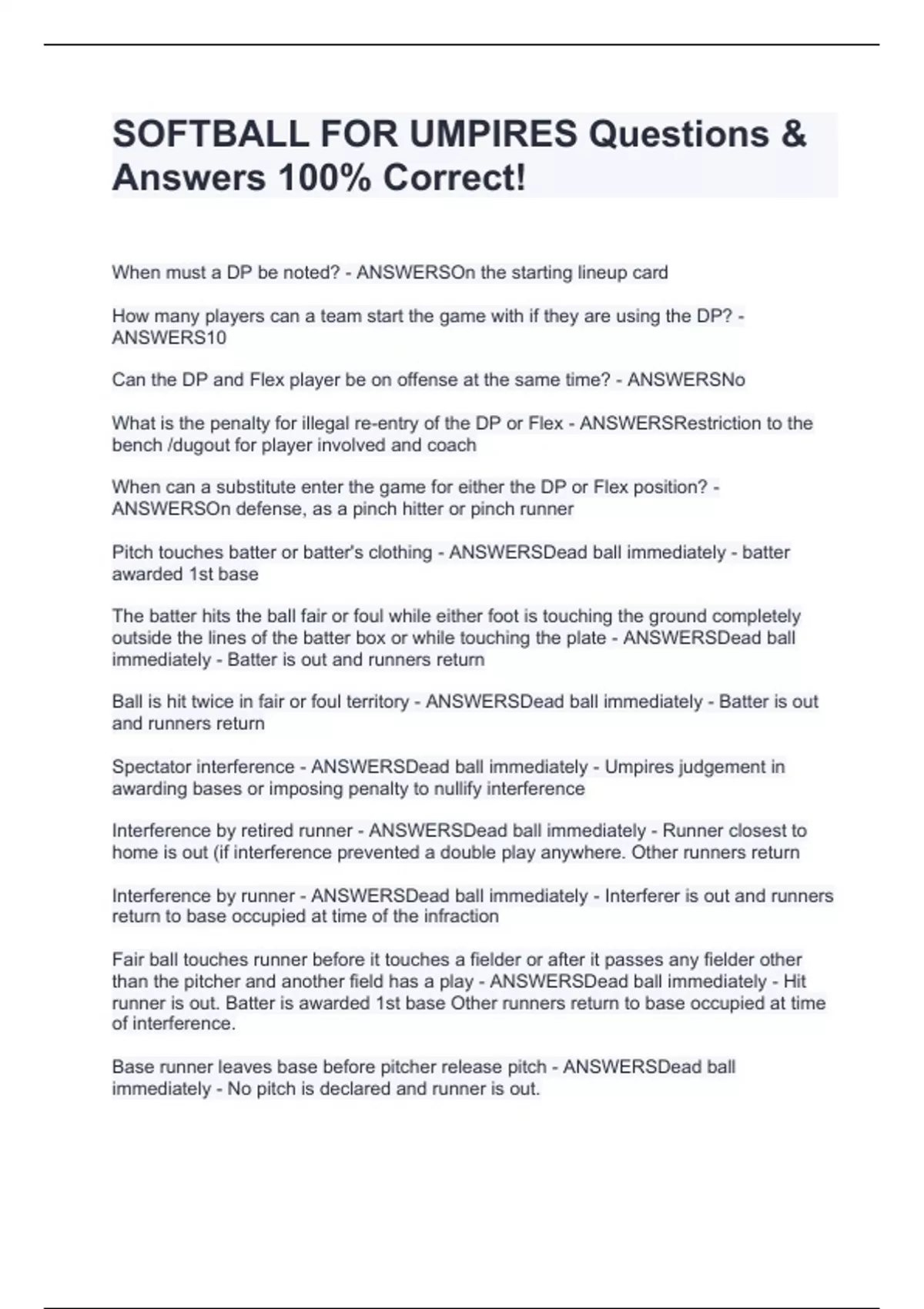 SOFTBALL FOR UMPIRES Questions & Answers 100% Correct!

When must a DP be noted? - ANSWERSOn the starting lineup card

How many players can a team start the game with if they are using the DP? - ANSWERS10

Can the DP and Flex player be on offense at the same time? - ANSWERSNo

What is the penalty for illegal re-entry of the DP or Flex - ANSWERSRestriction to the bench /dugout for player involved and coach

When can a substitute enter the game for either the DP or Flex position? - ANSWERSOn defense, as a pinch hitter or pinch runner

Pitch touches batter or batter's clothing - ANSWERSDead ball immediately - batter awarded 1st base

The batter hits the ball fair or foul while either foot is touching the ground completely outside the lines of the batter box or while touching the plate - ANSWERSDead ball immediately - Batter is out and runners return

Ball is hit twice in fair or foul territory - ANSWERSDead ball immediately - Batter is out and runners return

Spectator interference - ANSWERSDead ball immediately - Umpires judgement in awarding bases or imposing penalty to nullify interference

Interference by retired runner - ANSWERSDead ball immediately - Runner closest to home is out (if interference prevented a double play anywhere. Other runners return

Interference by runner - ANSWERSDead ball immediately - Interferer is out and runners return to base occupied at time of the infraction

Fair ball touches runner before it touches a fielder or after it passes any fielder other than the pitcher and another field has a play - ANSWERSDead ball immediately - Hit runner is out. Batter is awarded 1st base Other runners return to base occupied at time of interference.

Base runner leaves base before pitcher release pitch - ANSWERSDead ball immediately - No pitch is declared and runner is out.